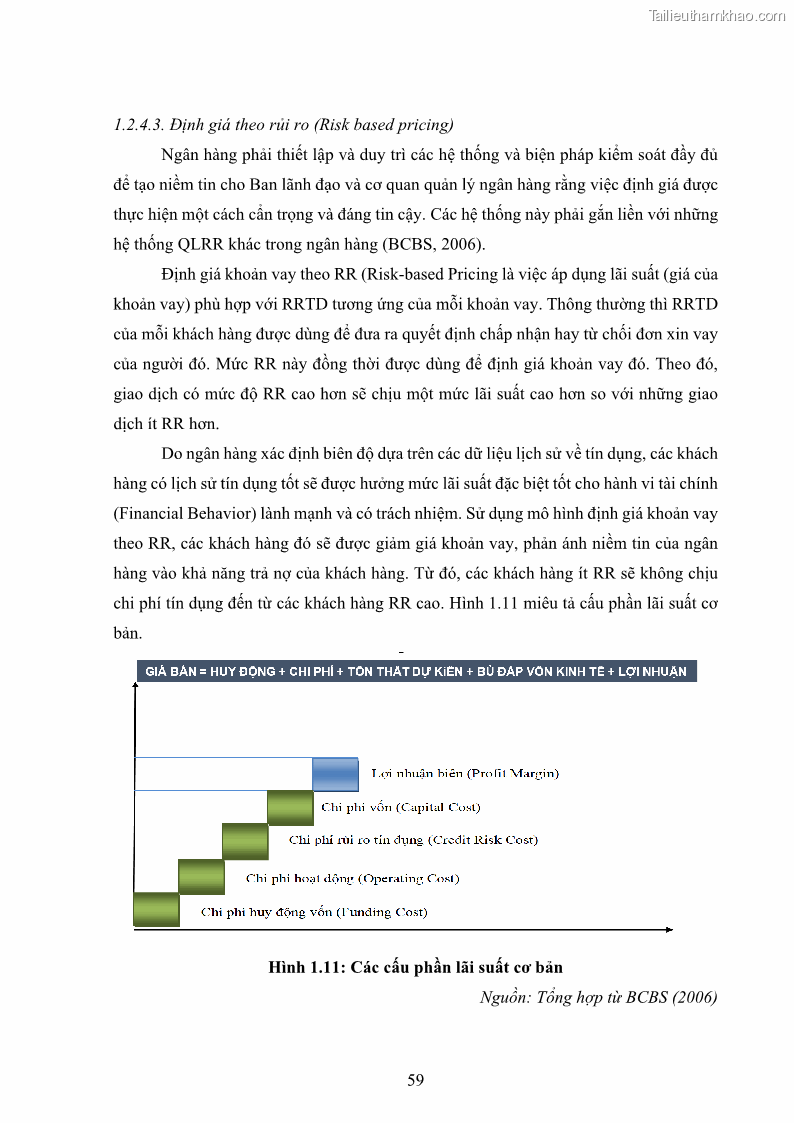 Tailieuthamkhao.com

1.2.4.3. Định giá theo rủi ro (Risk based pricing)

Ngân hàng phải thiết lập và duy trì các hệ thống và biện pháp kiểm soát đầy đủ để tạo niềm tin cho Ban lãnh đạo và cơ quan quản lý ngân hàng rằng việc định giá được thực hiện một cách cẩn trọng và đáng tin cậy. Các hệ thống này phải gắn liền với những hệ thống QLRR khác trong ngân hàng (BCBS, 2006).

Định giá khoản vay theo RR (Risk-based Pricing là việc áp dụng lãi suất (giá của khoản vay) phù hợp với RRTD tương ứng của mỗi khoản vay. Thông thường thì RRTD của mỗi khách hàng được dùng để đưa ra quyết định chấp nhận hay từ chối đơn xin vay của người đó. Mức RR này đồng thời được dùng để định giá khoản vay đó. Theo đó, giao dịch có mức độ RR cao hơn sẽ chịu một mức lãi suất cao hơn so với những giao dịch ít RR hơn.

Do ngân hàng xác định biên độ dựa trên các dữ liệu lịch sử về tín dụng, các khách hàng có lịch sử tín dụng tốt sẽ được hưởng mức lãi suất đặc biệt tốt cho hành vi tài chính (Financial Behavior) lành mạnh và có trách nhiệm. Sử dụng mô hình định giá khoản vay theo RR, các khách hàng đó sẽ được giảm giá khoản vay, phản ánh niềm tin của ngân hàng vào khả năng trả nợ của khách hàng. Từ đó, các khách hàng ít RR sẽ không chịu chi phí tín dụng đến từ các khách hàng RR cao. Hình 1.11 miêu tả cấu phần lãi suất cơ bản.

GIÁ BÁN = HUY ĐỘNG + CHI PHÍ + TỔN THẤT DỰ KIẾN + BÙ ĐẮP VỐN KINH TẾ + LỢI NHUẬN

Lợi nhuận biên (Profit Margin)

Chi phí vốn (Capital Cost)

Chi phí rủi ro tín dụng (Credit Risk Cost)

Chi phí hoạt động (Operating Cost)

Chi phí huy động vốn (Funding Cost)

Hình 1.11: Các cấu phần lãi suất cơ bản

Nguồn: Tổng hợp từ BCBS (2006)

59